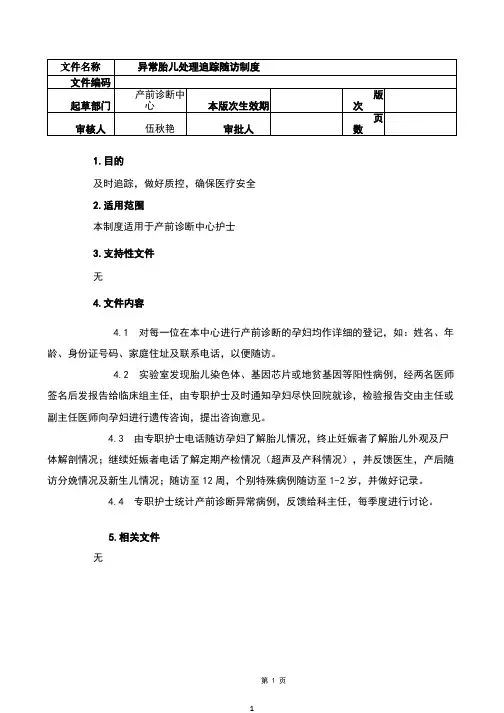 | 文件名称 | 异常胎儿处理追踪随访制度 | | | | |
|---|---|---|---|---|---|
| 文件编码 | | | | | |
| 起草部门 | 产前诊断中心 | 本版次生效期 | | 版次 | |
| 审核人 | 伍秋艳 | 审批人 | | 页数 | |

1. 目的

及时追踪，做好质控，确保医疗安全

2. 适用范围

本制度适用于产前诊断中心护士

3. 支持性文件

无

4. 文件内容

4.1 对每一位在本中心进行产前诊断的孕妇均作详细的登记，如：姓名、年龄、身份证号码、家庭住址及联系电话，以便随访。

4.2 实验室发现胎儿染色体、基因芯片或地贫基因等阳性病例，经两名医师签名后发报告给临床组主任，由专职护士及时通知孕妇尽快回院就诊，检验报告交由主任或副主任医师向孕妇进行遗传咨询，提出咨询意见。

4.3 由专职护士电话随访孕妇了解胎儿情况，终止妊娠者了解胎儿外观及尸体解剖情况；继续妊娠者电话了解定期产检情况（超声及产科情况），并反馈医生，产后随访分娩情况及新生儿情况；随访至 12 周，个别特殊病例随访至 1-2 岁，并做好记录。

4.4 专职护士统计产前诊断异常病例，反馈给科主任，每季度进行讨论。

5. 相关文件

无

第 1 页

1